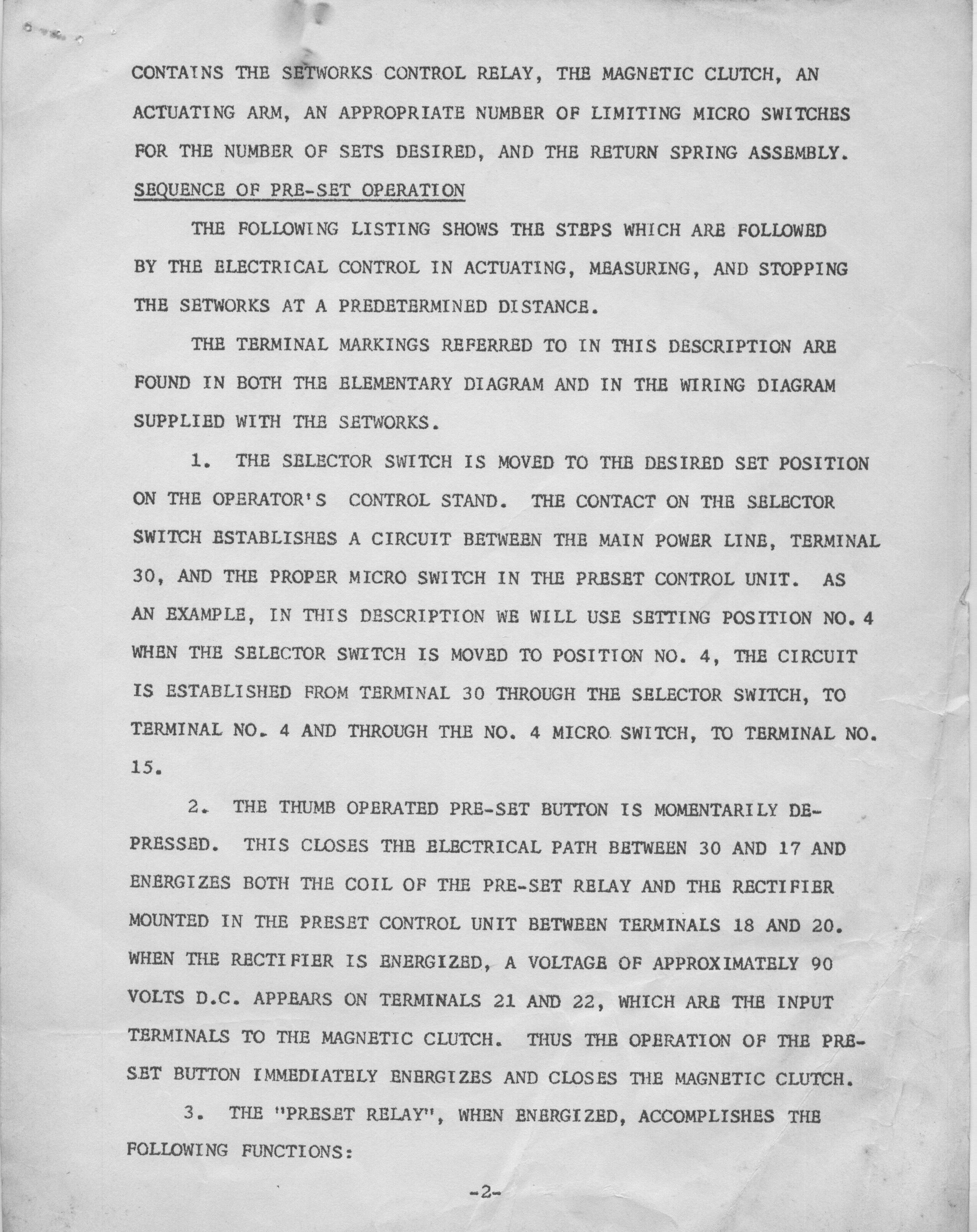 CONTAINS THE SETWORKS CONTROL RELAY, THE MAGNETIC CLUTCH, AN ACTUATING ARM, AN APPROPRIATE NUMBER OF LIMITING MICRO SWITCHES FOR THE NUMBER OF SETS DESIRED, AND THE RETURN SPRING ASSEMBLY.

SEQUENCE OF PRE-SET OPERATION

THE FOLLOWING LISTING SHOWS THE STEPS WHICH ARE FOLLOWED BY THE ELECTRICAL CONTROL IN ACTUATING, MEASURING, AND STOPPING THE SETWORKS AT A PREDETERMINED DISTANCE.

THE TERMINAL MARKINGS REFERRED TO IN THIS DESCRIPTION ARE FOUND IN BOTH THE ELEMENTARY DIAGRAM AND IN THE WIRING DIAGRAM SUPPLIED WITH THE SETWORKS.

1. THE SELECTOR SWITCH IS MOVED TO THE DESIRED SET POSITION ON THE OPERATOR'S CONTROL STAND. THE CONTACT ON THE SELECTOR SWITCH ESTABLISHES A CIRCUIT BETWEEN THE MAIN POWER LINE, TERMINAL 30, AND THE PROPER MICRO SWITCH IN THE PRESET CONTROL UNIT. AS AN EXAMPLE, IN THIS DESCRIPTION WE WILL USE SETTING POSITION NO. 4 WHEN THE SELECTOR SWITCH IS MOVED TO POSITION NO. 4, THE CIRCUIT IS ESTABLISHED FROM TERMINAL 30 THROUGH THE SELECTOR SWITCH, TO TERMINAL NO. 4 AND THROUGH THE NO. 4 MICRO SWITCH, TO TERMINAL NO. 15.

2. THE THUMB OPERATED PRE-SET BUTTON IS MOMENTARILY DEPRESSED. THIS CLOSES THE ELECTRICAL PATH BETWEEN 30 AND 17 AND ENERGIZES BOTH THE COIL OF THE PRE-SET RELAY AND THE RECTIFIER MOUNTED IN THE PRESET CONTROL UNIT BETWEEN TERMINALS 18 AND 20. WHEN THE RECTIFIER IS ENERGIZED, A VOLTAGE OF APPROXIMATELY 90 VOLTS D.C. APPEARS ON TERMINALS 21 AND 22, WHICH ARE THE INPUT TERMINALS TO THE MAGNETIC CLUTCH. THUS THE OPERATION OF THE PRESET BUTTON IMMEDIATELY ENERGIZES AND CLOSES THE MAGNETIC CLUTCH.

3. THE "PRESET RELAY", WHEN ENERGIZED, ACCOMPLISHES THE FOLLOWING FUNCTIONS:

-2-